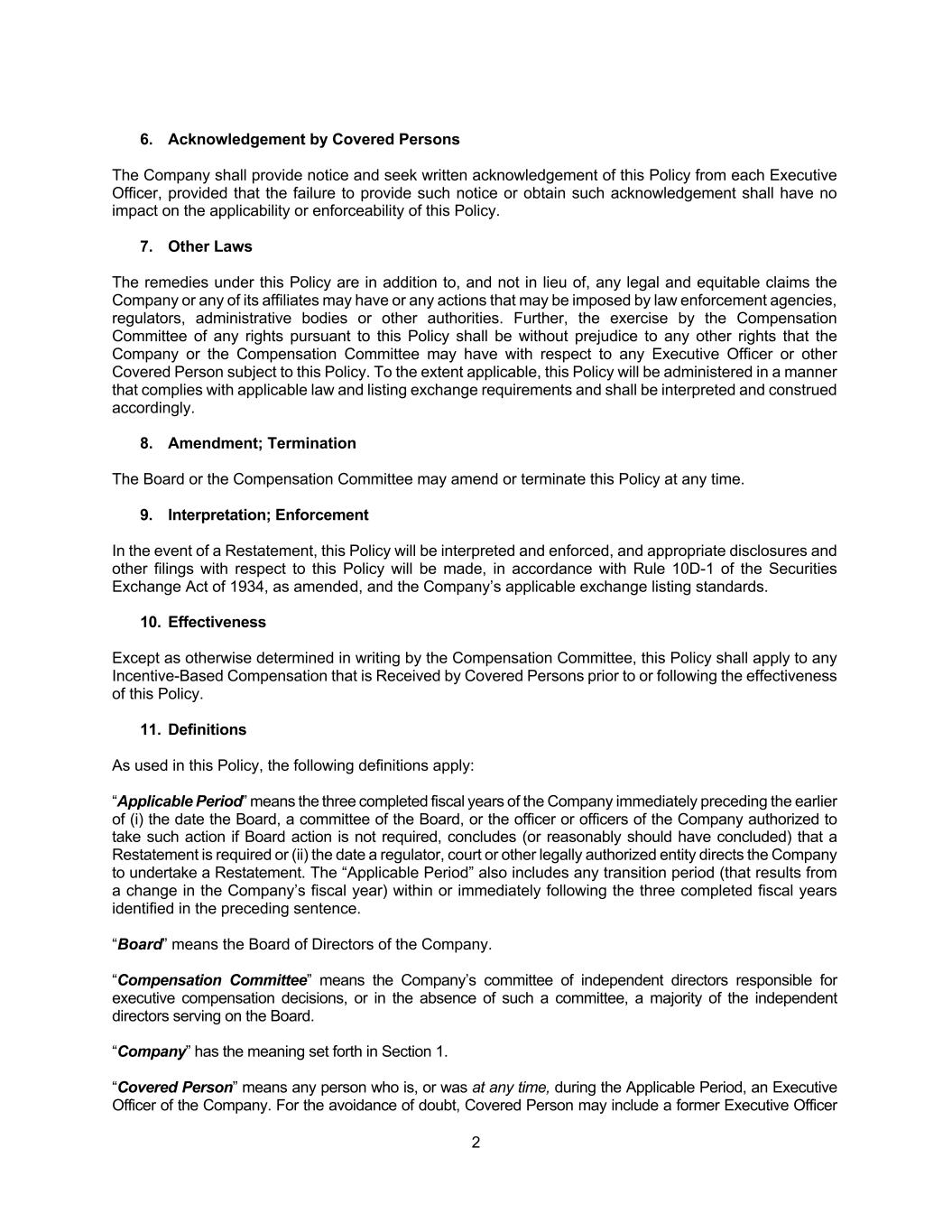 6. Acknowledgement by Covered Persons

The Company shall provide notice and seek written acknowledgement of this Policy from each Executive Officer, provided that the failure to provide such notice or obtain such acknowledgement shall have no impact on the applicability or enforceability of this Policy.

7. Other Laws

The remedies under this Policy are in addition to, and not in lieu of, any legal and equitable claims the Company or any of its affiliates may have or any actions that may be imposed by law enforcement agencies, regulators, administrative bodies or other authorities. Further, the exercise by the Compensation Committee of any rights pursuant to this Policy shall be without prejudice to any other rights that the Company or the Compensation Committee may have with respect to any Executive Officer or other Covered Person subject to this Policy. To the extent applicable, this Policy will be administered in a manner that complies with applicable law and listing exchange requirements and shall be interpreted and construed accordingly.

8. Amendment; Termination

The Board or the Compensation Committee may amend or terminate this Policy at any time.

9. Interpretation; Enforcement

In the event of a Restatement, this Policy will be interpreted and enforced, and appropriate disclosures and other filings with respect to this Policy will be made, in accordance with Rule 10D-1 of the Securities Exchange Act of 1934, as amended, and the Company's applicable exchange listing standards.

10. Effectiveness

Except as otherwise determined in writing by the Compensation Committee, this Policy shall apply to any Incentive-Based Compensation that is Received by Covered Persons prior to or following the effectiveness of this Policy.

11. Definitions

As used in this Policy, the following definitions apply:

"Applicable Period" means the three completed fiscal years of the Company immediately preceding the earlier of (i) the date the Board, a committee of the Board, or the officer or officers of the Company authorized to take such action if Board action is not required, concludes (or reasonably should have concluded) that a Restatement is required or (ii) the date a regulator, court or other legally authorized entity directs the Company to undertake a Restatement. The "Applicable Period" also includes any transition period (that results from a change in the Company's fiscal year) within or immediately following the three completed fiscal years identified in the preceding sentence.

"Board" means the Board of Directors of the Company.

"Compensation Committee" means the Company's committee of independent directors responsible for executive compensation decisions, or in the absence of such a committee, a majority of the independent directors serving on the Board.

"Company" has the meaning set forth in Section 1.

"Covered Person" means any person who is, or was at any time, during the Applicable Period, an Executive Officer of the Company. For the avoidance of doubt, Covered Person may include a former Executive Officer

2